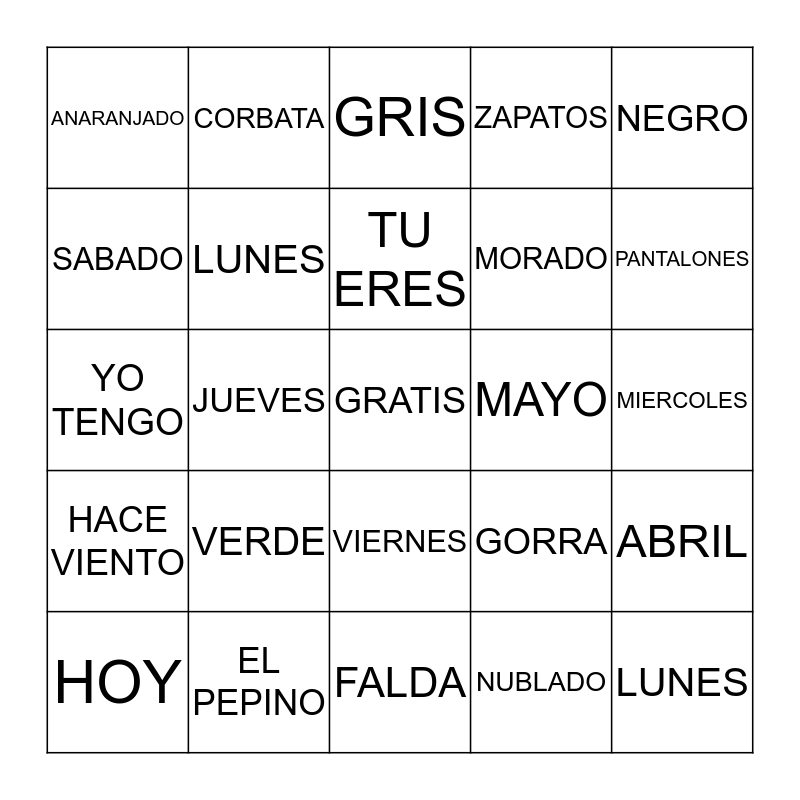 | ANARANJADO | CORBATA | GRIS | ZAPATOS | NEGRO |
|---|---|---|---|---|
| SABADO | LUNES | TU ERES | MORADO | PANTALONES |
| YO TENGO | JUEVES | GRATIS | MAYO | MIERCOLES |
| HACE VIENTO | VERDE | VIERNES | GORRA | ABRIL |
| HOY | EL PEPINO | FALDA | NUBLADO | LUNES |